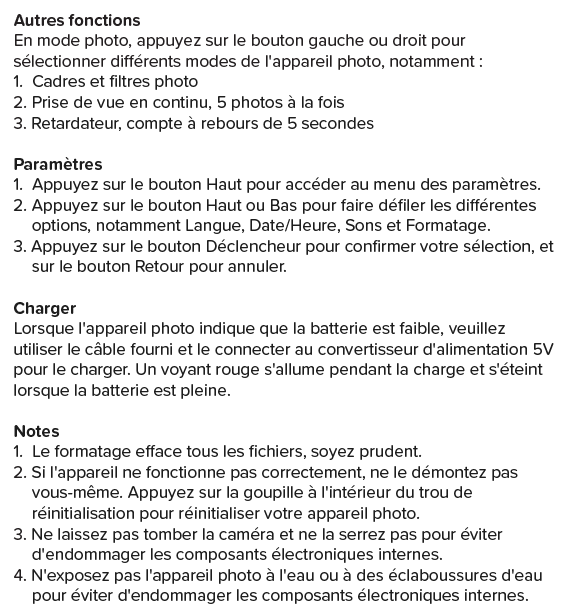 Autres fonctions
En mode photo, appuyez sur le bouton gauche ou droit pour sélectionner différents modes de l'appareil photo, notamment :
1. Cadres et filtres photo
2. Prise de vue en continu, 5 photos à la fois
3. Retardateur, compte à rebours de 5 secondes

Paramètres
1. Appuyez sur le bouton Haut pour accéder au menu des paramètres.
2. Appuyez sur le bouton Haut ou Bas pour faire défiler les différentes options, notamment Langue, Date/Heure, Sons et Formatage.
3. Appuyez sur le bouton Déclencheur pour confirmer votre sélection, et sur le bouton Retour pour annuler.

Charger
Lorsque l'appareil photo indique que la batterie est faible, veuillez utiliser le câble fourni et le connecter au convertisseur d'alimentation 5V pour le charger. Un voyant rouge s'allume pendant la charge et s'éteint lorsque la batterie est pleine.

Notes
1. Le formatage efface tous les fichiers, soyez prudent.
2. Si l'appareil ne fonctionne pas correctement, ne le démontez pas vous-même. Appuyez sur la goupille à l'intérieur du trou de réinitialisation pour réinitialiser votre appareil photo.
3. Ne laissez pas tomber la caméra et ne la serrez pas pour éviter d'endommager les composants électroniques internes.
4. N'exposez pas l'appareil photo à l'eau ou à des éclaboussures d'eau pour éviter d'endommager les composants électroniques internes.